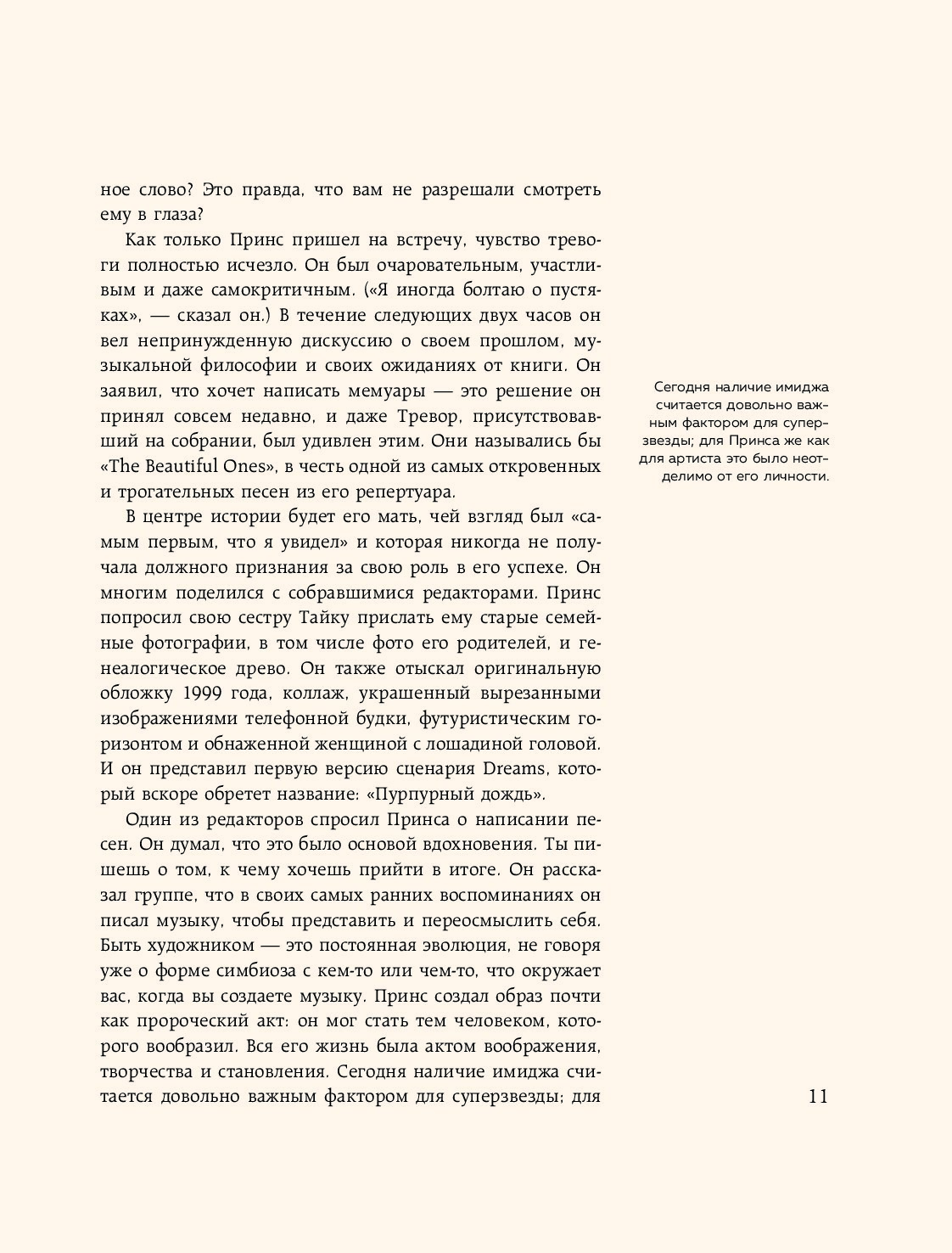 ное слово? Это правда, что вам не разрешали смотреть ему в глаза?

Как только Принс пришел на встречу, чувство тревоги полностью исчезло. Он был очаровательным, участливым и даже самокритичным. («Я иногда болтаю о пустяках», — сказал он.) В течение следующих двух часов он вел непринужденную дискуссию о своем прошлом, музыкальной философии и своих ожиданиях от книги. Он заявил, что хочет написать мемуары — это решение он принял совсем недавно, и даже Тревор, присутствовавший на собрании, был удивлен этим. Они назывались бы «The Beautiful Ones», в честь одной из самых откровенных и трогательных песен из его репертуара.

В центре истории будет его мать, чей взгляд был «самым первым, что я увидел» и которая никогда не получала должного признания за свою роль в его успехе. Он многим поделился с собравшимися редакторами. Принс попросил свою сестру Тайку прислать ему старые семейные фотографии, в том числе фото его родителей, и генеалогическое древо. Он также отыскал оригинальную обложку 1999 года, коллаж, украшенный вырезанными изображениями телефонной будки, футуристическим горизонтом и обнаженной женщиной с лошадиной головой. И он представил первую версию сценария Dreams, который вскоре обретет название: «Пурпурный дождь».

Один из редакторов спросил Принса о написании песен. Он думал, что это было основой вдохновения. Ты пишешь о том, к чему хочешь прийти в итоге. Он рассказал группе, что в своих самых ранних воспоминаниях он писал музыку, чтобы представить и переосмыслить себя. Быть художником — это постоянная эволюция, не говоря уже о форме симбиоза с кем-то или чем-то, что окружает вас, когда вы создаете музыку. Принс создал образ почти как пророческий акт: он мог стать тем человеком, которого вообразил. Вся его жизнь была актом воображения, творчества и становления. Сегодня наличие имиджа считается довольно важным фактором для суперзвезды; для

Сегодня наличие имиджа считается довольно важным фактором для суперзвезды; для Принса же как для артиста это было неотделимо от его личности.

11